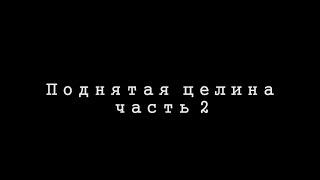 Поднятая целина
часть 2